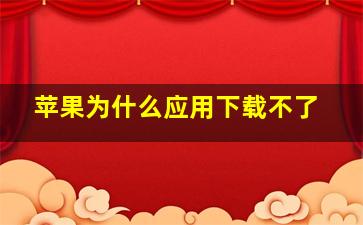 苹果为什么应用下载不了